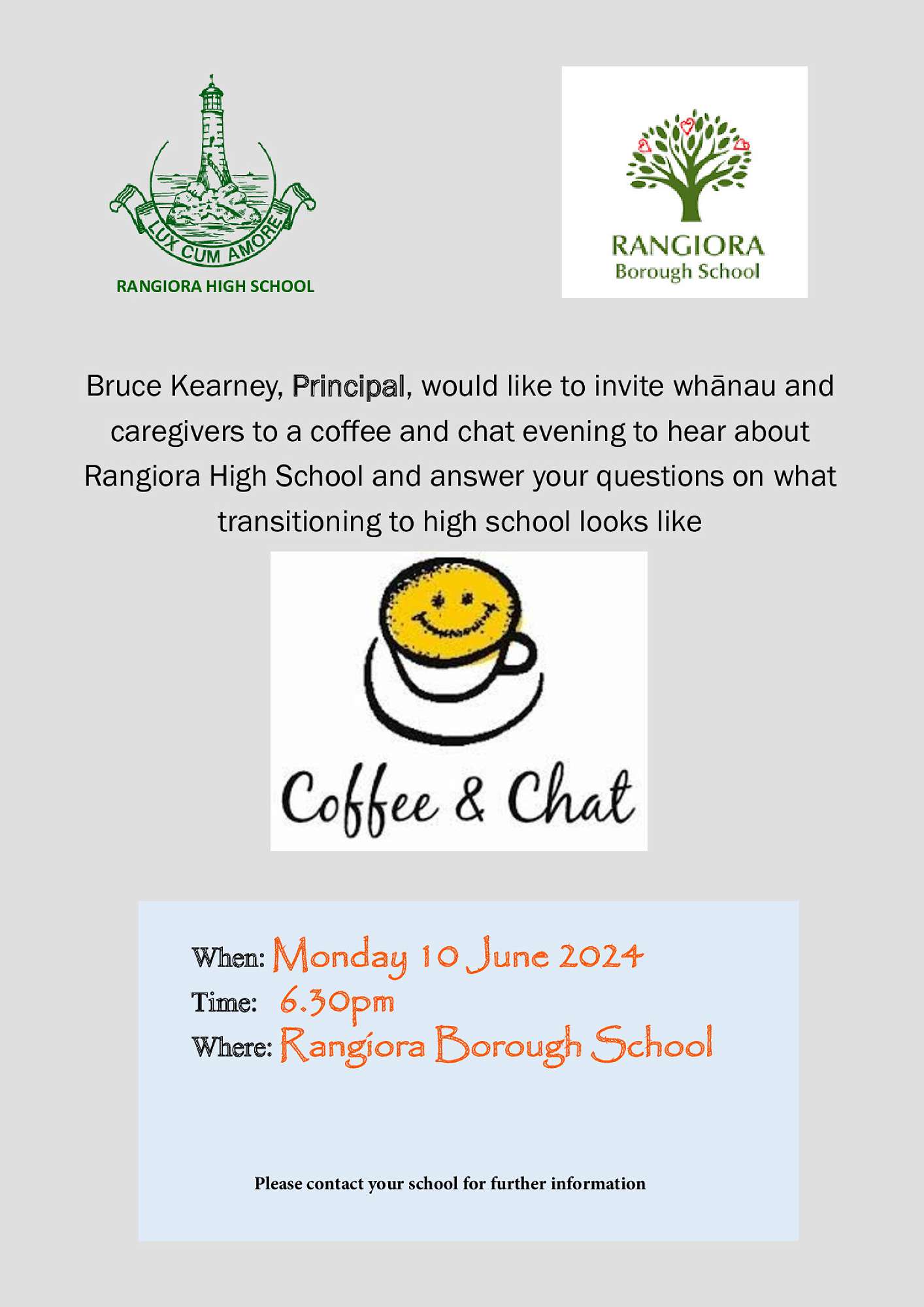 LUX CUM AMORE

RANGIORA HIGH SCHOOL

RANGIORA
Borough School

Bruce Kearney, Principal, would like to invite whānau and caregivers to a coffee and chat evening to hear about Rangiora High School and answer your questions on what transitioning to high school looks like

Coffee & Chat

When: Monday 10 June 2024
Time: 6.30pm
Where: Rangiora Borough School

Please contact your school for further information